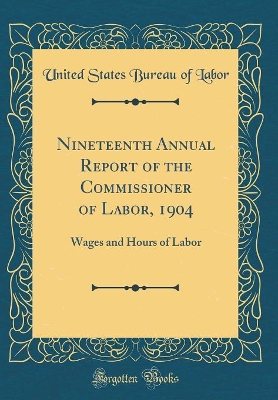 United States Bureau of Labor

Nineteenth Annual Report of the Commissioner of Labor, 1904

Wages and Hours of Labor

Forgotten Books